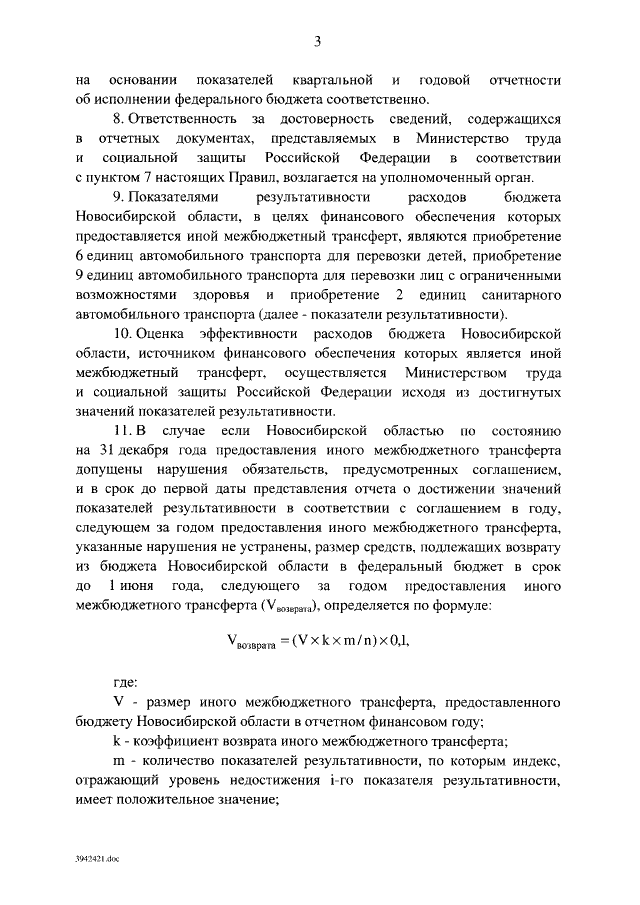 3

на основании показателей квартальной и годовой отчетности об исполнении федерального бюджета соответственно.

8. Ответственность за достоверность сведений, содержащихся в отчетных документах, представляемых в Министерство труда и социальной защиты Российской Федерации в соответствии с пунктом 7 настоящих Правил, возлагается на уполномоченный орган.

9. Показателями результативности расходов бюджета Новосибирской области, в целях финансового обеспечения которых предоставляется иной межбюджетный трансферт, являются приобретение 6 единиц автомобильного транспорта для перевозки детей, приобретение 9 единиц автомобильного транспорта для перевозки лиц с ограниченными возможностями здоровья и приобретение 2 единиц санитарного автомобильного транспорта (далее - показатели результативности).

10. Оценка эффективности расходов бюджета Новосибирской области, источником финансового обеспечения которых является иной межбюджетный трансферт, осуществляется Министерством труда и социальной защиты Российской Федерации исходя из достигнутых значений показателей результативности.

11. В случае если Новосибирской областью по состоянию на 31 декабря года предоставления иного межбюджетного трансферта допущены нарушения обязательств, предусмотренных соглашением, и в срок до первой даты представления отчета о достижении значений показателей результативности в соответствии с соглашением в году, следующем за годом предоставления иного межбюджетного трансферта, указанные нарушения не устранены, размер средств, подлежащих возврату из бюджета Новосибирской области в федеральный бюджет в срок до 1 июня года, следующего за годом предоставления иного межбюджетного трансферта ($V_{возврата}$), определяется по формуле:

$V_{возврата} = (V \times k \times m / n) \times 0{,}1,$

где:

V - размер иного межбюджетного трансферта, предоставленного бюджету Новосибирской области в отчетном финансовом году;

k - коэффициент возврата иного межбюджетного трансферта;

m - количество показателей результативности, по которым индекс, отражающий уровень недостижения i-го показателя результативности, имеет положительное значение;

3942421.doc